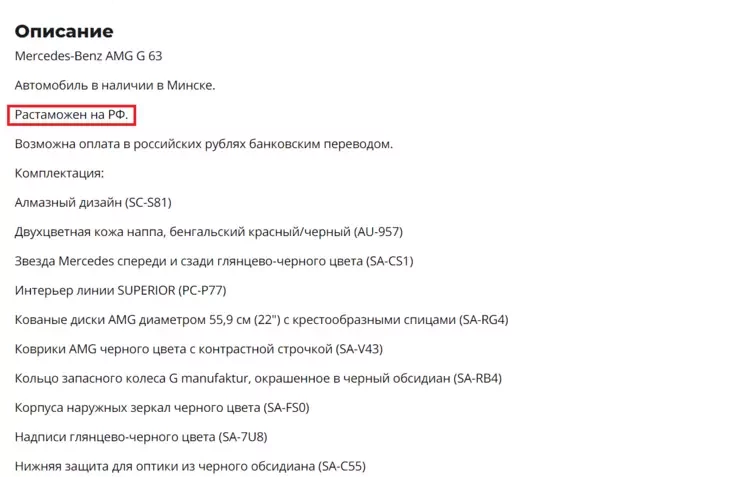 Описание

Mercedes-Benz AMG G 63

Автомобиль в наличии в Минске.

Растаможен на РФ.

Возможна оплата в российских рублях банковским переводом.

Комплектация:

Алмазный дизайн (SC-S81)

Двухцветная кожа наппа, бенгальский красный/черный (AU-957)

Звезда Mercedes спереди и сзади глянцево-черного цвета (SA-CS1)

Интерьер линии SUPERIOR (PC-P77)

Кованые диски AMG диаметром 55,9 см (22") с крестообразными спицами (SA-RG4)

Коврики AMG черного цвета с контрастной строчкой (SA-V43)

Кольцо запасного колеса G manufaktur, окрашенное в черный обсидиан (SA-RB4)

Корпуса наружных зеркал черного цвета (SA-FS0)

Надписи глянцево-черного цвета (SA-7U8)

Нижняя защита для оптики из черного обсидиана (SA-C55)